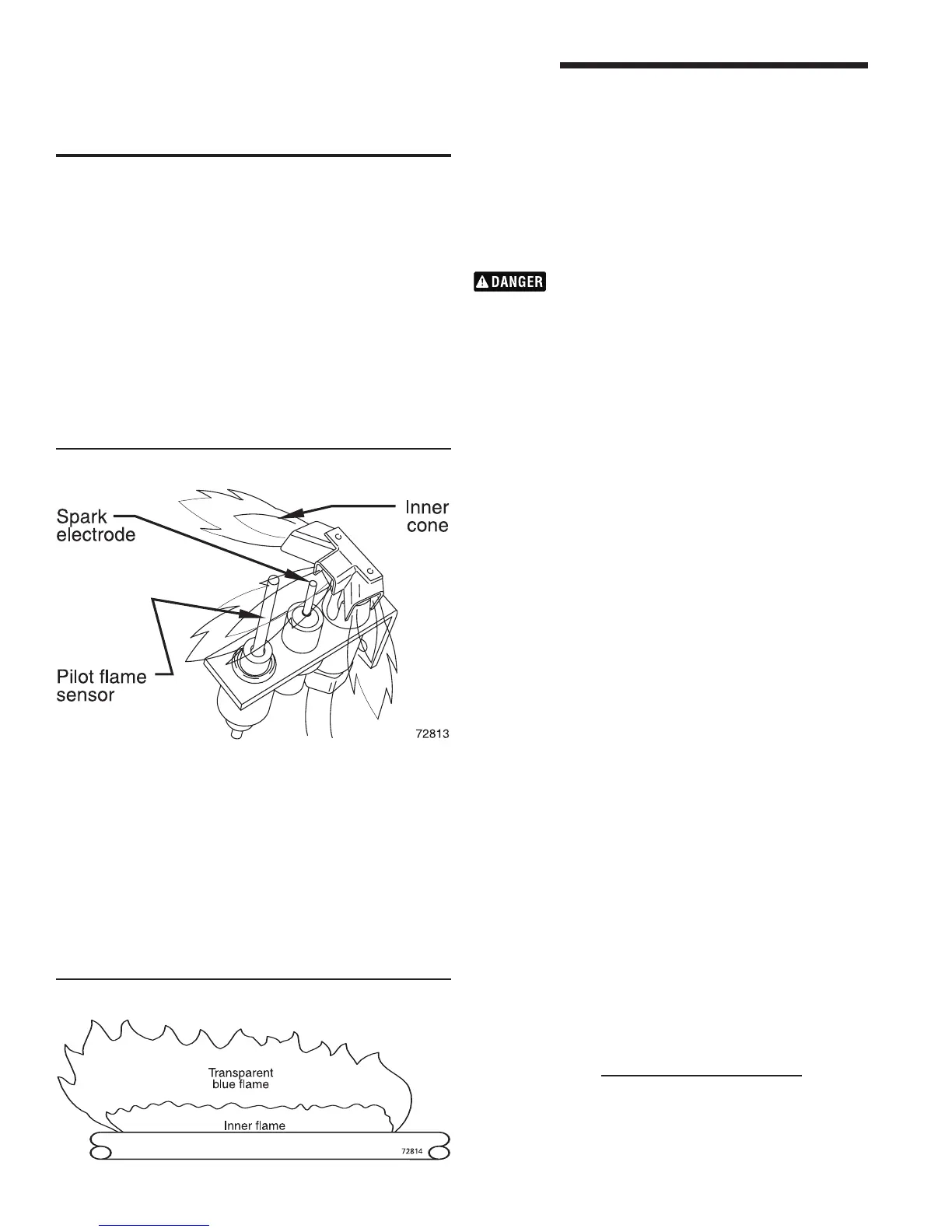 DANGER

Spark electrode

Inner cone

Pilot flame sensor

72813

Transparent blue flame

Inner flame

72814